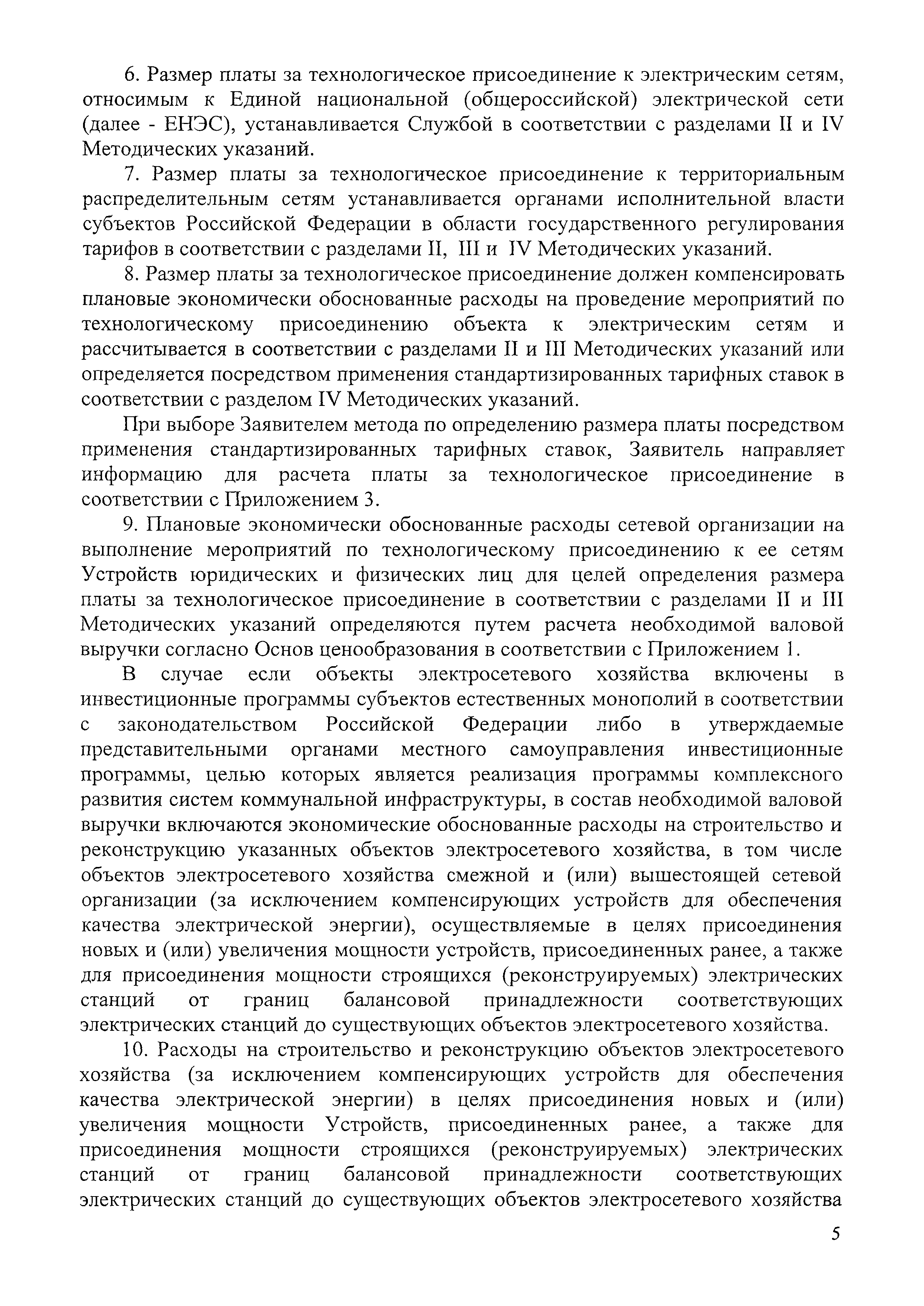 6. Размер платы за технологическое присоединение к электрическим сетям, относимым к Единой национальной (общероссийской) электрической сети (далее - ЕНЭС), устанавливается Службой в соответствии с разделами II и IV Методических указаний.

7. Размер платы за технологическое присоединение к территориальным распределительным сетям устанавливается органами исполнительной власти субъектов Российской Федерации в области государственного регулирования тарифов в соответствии с разделами II, III и IV Методических указаний.

8. Размер платы за технологическое присоединение должен компенсировать плановые экономически обоснованные расходы на проведение мероприятий по технологическому присоединению объекта к электрическим сетям и рассчитывается в соответствии с разделами II и III Методических указаний или определяется посредством применения стандартизированных тарифных ставок в соответствии с разделом IV Методических указаний.

При выборе Заявителем метода по определению размера платы посредством применения стандартизированных тарифных ставок, Заявитель направляет информацию для расчета платы за технологическое присоединение в соответствии с Приложением 3.

9. Плановые экономически обоснованные расходы сетевой организации на выполнение мероприятий по технологическому присоединению к ее сетям Устройств юридических и физических лиц для целей определения размера платы за технологическое присоединение в соответствии с разделами II и III Методических указаний определяются путем расчета необходимой валовой выручки согласно Основ ценообразования в соответствии с Приложением 1.

В случае если объекты электросетевого хозяйства включены в инвестиционные программы субъектов естественных монополий в соответствии с законодательством Российской Федерации либо в утверждаемые представительными органами местного самоуправления инвестиционные программы, целью которых является реализация программы комплексного развития систем коммунальной инфраструктуры, в состав необходимой валовой выручки включаются экономические обоснованные расходы на строительство и реконструкцию указанных объектов электросетевого хозяйства, в том числе объектов электросетевого хозяйства смежной и (или) вышестоящей сетевой организации (за исключением компенсирующих устройств для обеспечения качества электрической энергии), осуществляемые в целях присоединения новых и (или) увеличения мощности устройств, присоединенных ранее, а также для присоединения мощности строящихся (реконструируемых) электрических станций от границ балансовой принадлежности соответствующих электрических станций до существующих объектов электросетевого хозяйства.

10. Расходы на строительство и реконструкцию объектов электросетевого хозяйства (за исключением компенсирующих устройств для обеспечения качества электрической энергии) в целях присоединения новых и (или) увеличения мощности Устройств, присоединенных ранее, а также для присоединения мощности строящихся (реконструируемых) электрических станций от границ балансовой принадлежности соответствующих электрических станций до существующих объектов электросетевого хозяйства

5